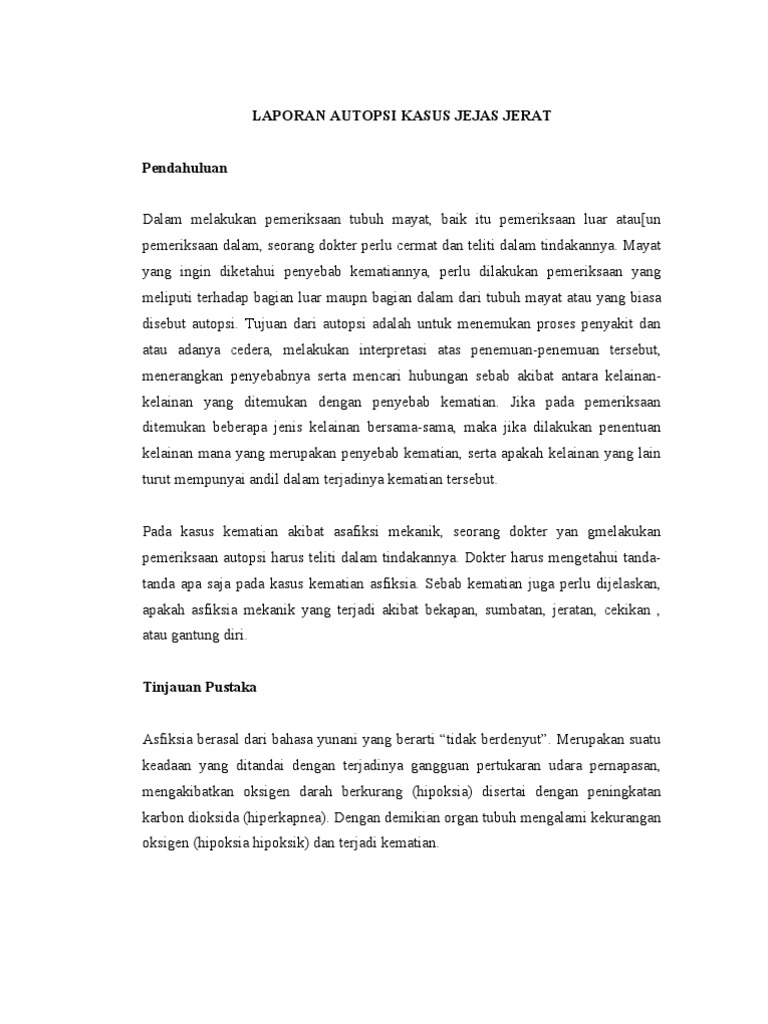 LAPORAN AUTOPSI KASUS JEJAS JERAT

Pendahuluan

Dalam melakukan pemeriksaan tubuh mayat, baik itu pemeriksaan luar atau[un pemeriksaan dalam, seorang dokter perlu cermat dan teliti dalam tindakannya. Mayat yang ingin diketahui penyebab kematiannya, perlu dilakukan pemeriksaan yang meliputi terhadap bagian luar maupn bagian dalam dari tubuh mayat atau yang biasa disebut autopsi. Tujuan dari autopsi adalah untuk menemukan proses penyakit dan atau adanya cedera, melakukan interpretasi atas penemuan-penemuan tersebut, menerangkan penyebabnya serta mencari hubungan sebab akibat antara kelainan-kelainan yang ditemukan dengan penyebab kematian. Jika pada pemeriksaan ditemukan beberapa jenis kelainan bersama-sama, maka jika dilakukan penentuan kelainan mana yang merupakan penyebab kematian, serta apakah kelainan yang lain turut mempunyai andil dalam terjadinya kematian tersebut.

Pada kasus kematian akibat asafiksi mekanik, seorang dokter yan gmelakukan pemeriksaan autopsi harus teliti dalam tindakannya. Dokter harus mengetahui tanda-tanda apa saja pada kasus kematian asfiksia. Sebab kematian juga perlu dijelaskan, apakah asfiksia mekanik yang terjadi akibat bekapan, sumbatan, jeratan, cekikan , atau gantung diri.

Tinjauan Pustaka

Asfiksia berasal dari bahasa yunani yang berarti “tidak berdenyut”. Merupakan suatu keadaan yang ditandai dengan terjadinya gangguan pertukaran udara pernapasan, mengakibatkan oksigen darah berkurang (hipoksia) disertai dengan peningkatan karbon dioksida (hiperkapnea). Dengan demikian organ tubuh mengalami kekurangan oksigen (hipoksia hipoksik) dan terjadi kematian.